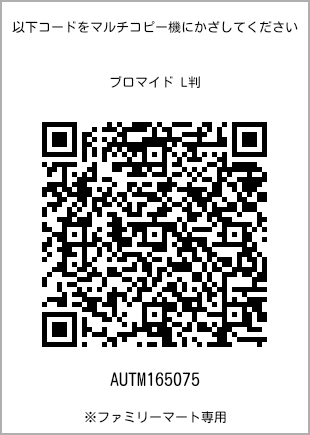 以下コードをマルチコピー機にかざしてください

ブロマイド L判

AUTM165075

※ファミリーマート専用